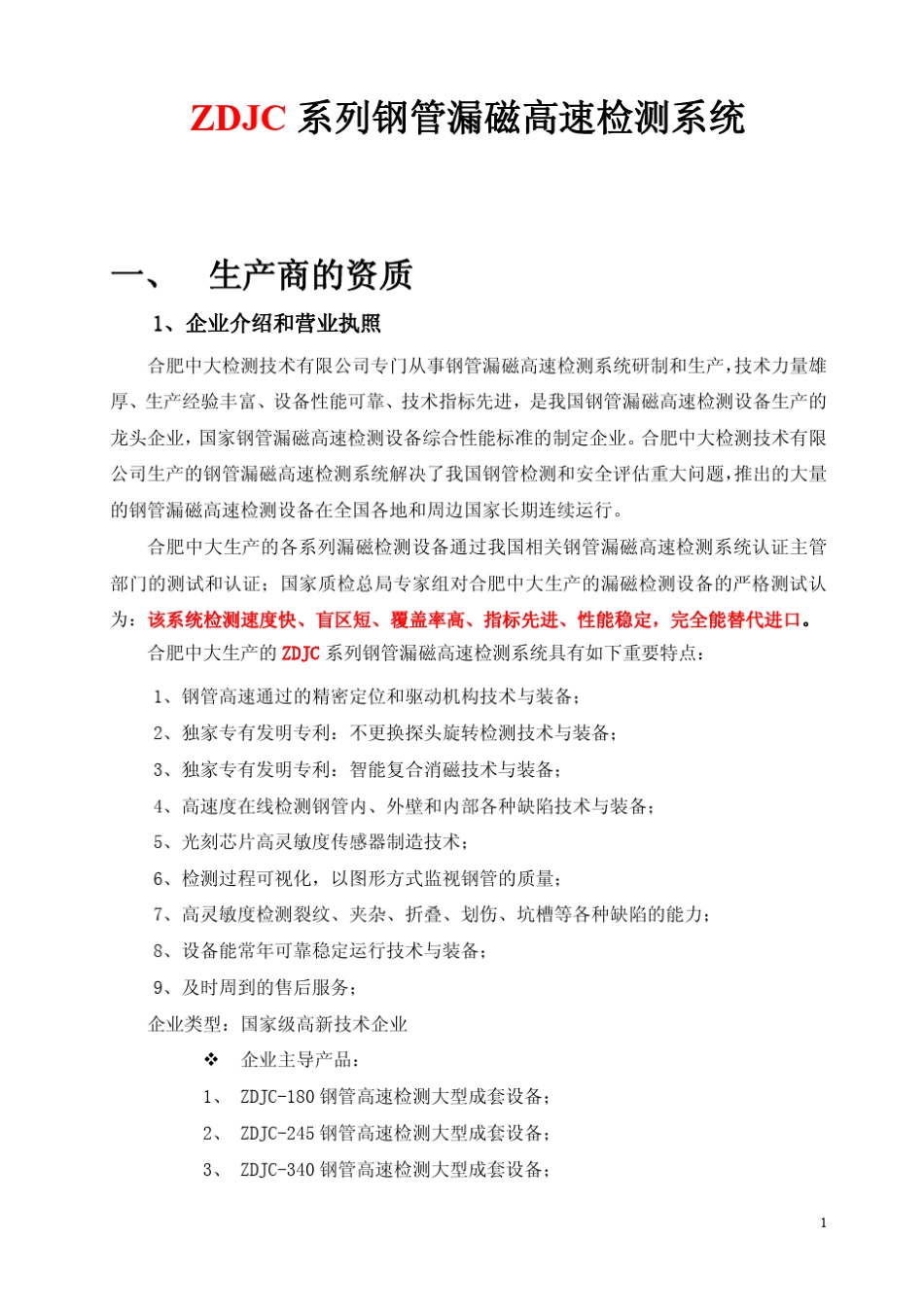 ZDJC 系列钢管漏磁高速检测系统

一、 生产商的资质

1、企业介绍和营业执照

合肥中大检测技术有限公司专门从事钢管漏磁高速检测系统研制和生产，技术力量雄厚、生产经验丰富、设备性能可靠、技术指标先进，是我国钢管漏磁高速检测设备生产的龙头企业，国家钢管漏磁高速检测设备综合性能标准的制定企业。合肥中大检测技术有限公司生产的钢管漏磁高速检测系统解决了我国钢管检测和安全评估重大问题，推出的大量的钢管漏磁高速检测设备在全国各地和周边国家长期连续运行。

合肥中大生产的各系列漏磁检测设备通过我国相关钢管漏磁高速检测系统认证主管部门的测试和认证；国家质检总局专家组对合肥中大生产的漏磁检测设备的严格测试认为：该系统检测速度快、盲区短、覆盖率高、指标先进、性能稳定，完全能替代进口。

合肥中大生产的 ZDJC 系列钢管漏磁高速检测系统具有如下重要特点：

1、钢管高速通过的精密定位和驱动机构技术与装备；
2、独家专有发明专利：不更换探头旋转检测技术与装备；
3、独家专有发明专利：智能复合消磁技术与装备；
4、高速度在线检测钢管内、外壁和内部各种缺陷技术与装备；
5、光刻芯片高灵敏度传感器制造技术；
6、检测过程可视化，以图形方式监视钢管的质量；
7、高灵敏度检测裂纹、夹杂、折叠、划伤、坑槽等各种缺陷的能力；
8、设备能常年可靠稳定运行技术与装备；
9、及时周到的售后服务；

企业类型：国家级高新技术企业

❖ 企业主导产品：
1、 ZDJC-180 钢管高速检测大型成套设备；
2、 ZDJC-245 钢管高速检测大型成套设备；
3、 ZDJC-340 钢管高速检测大型成套设备；

1